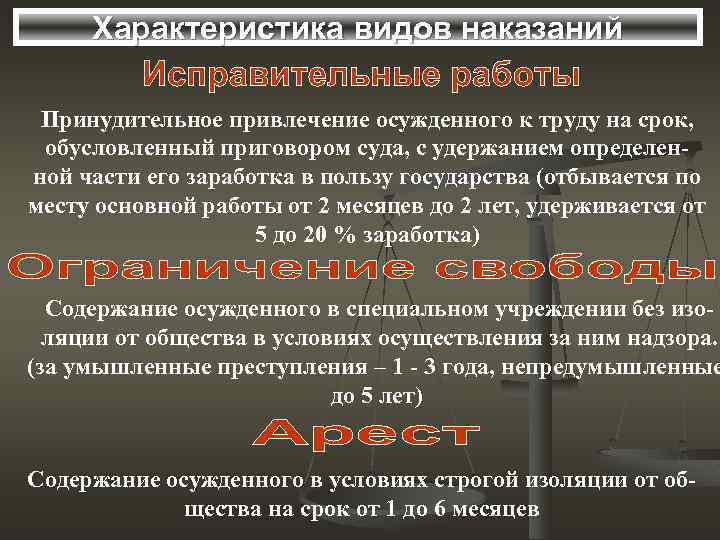 Характеристика видов наказаний

Исправительные работы

Принудительное привлечение осужденного к труду на срок, обусловленный приговором суда, с удержанием определенной части его заработка в пользу государства (отбывается по месту основной работы от 2 месяцев до 2 лет, удерживается от 5 до 20 % заработка)

Ограничение свободы

Содержание осужденного в специальном учреждении без изоляции от общества в условиях осуществления за ним надзора. (за умышленные преступления – 1 - 3 года, непредумышленные до 5 лет)

Арест

Содержание осужденного в условиях строгой изоляции от общества на срок от 1 до 6 месяцев